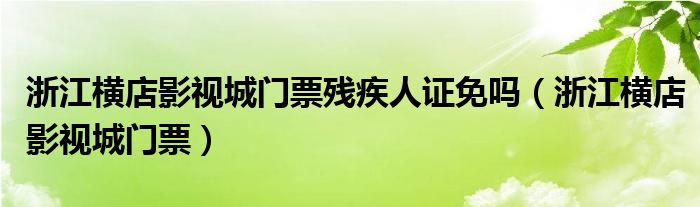 浙江横店影视城门票残疾人证免吗（浙江横店影视城门票）